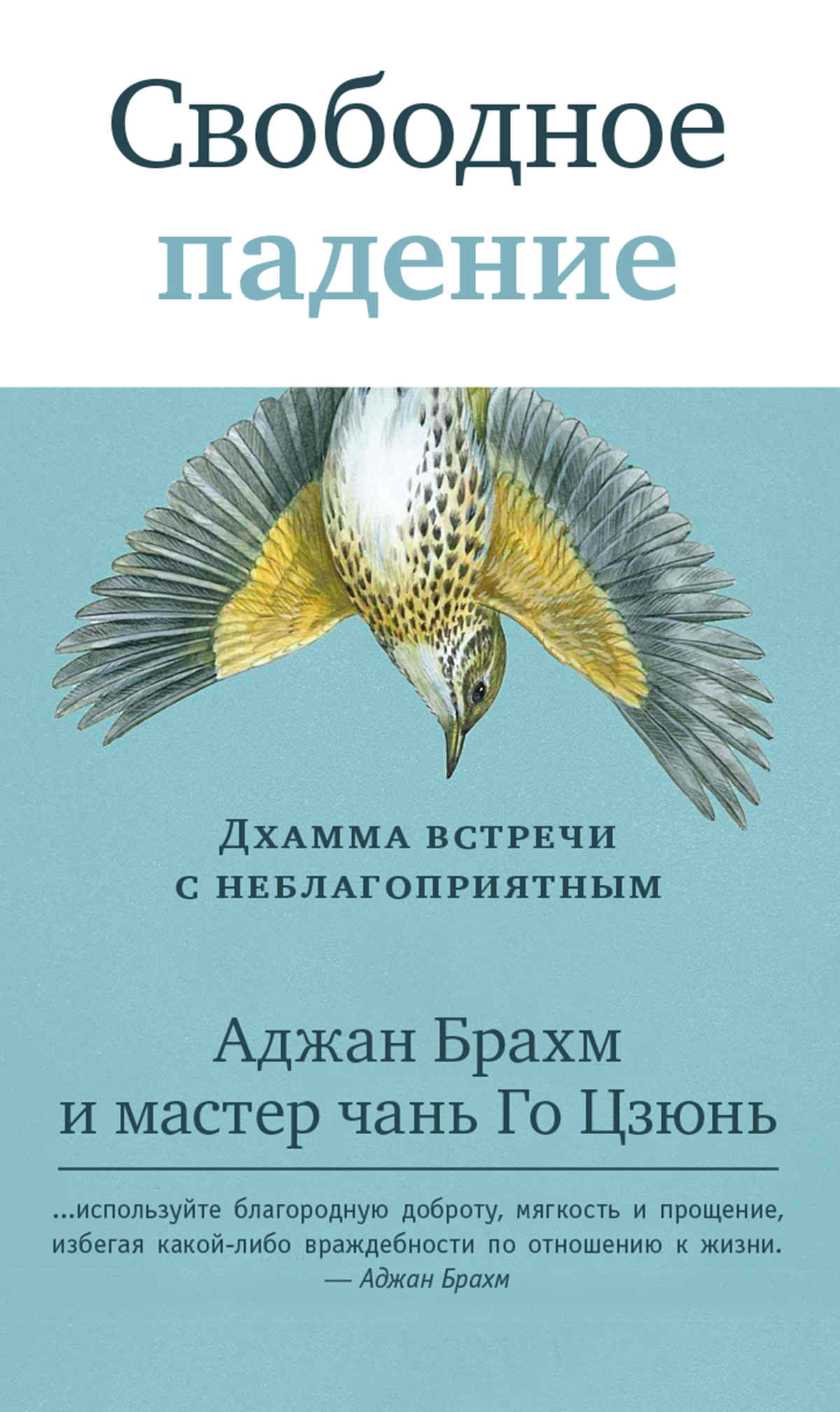 Свободное падение

Дхамма встречи с неблагоприятным

Аджан Брахм и мастер чань Го Цзюнь

...используйте благородную доброту, мягкость и прощение, избегая какой-либо враждебности по отношению к жизни.
— Аджан Брахм